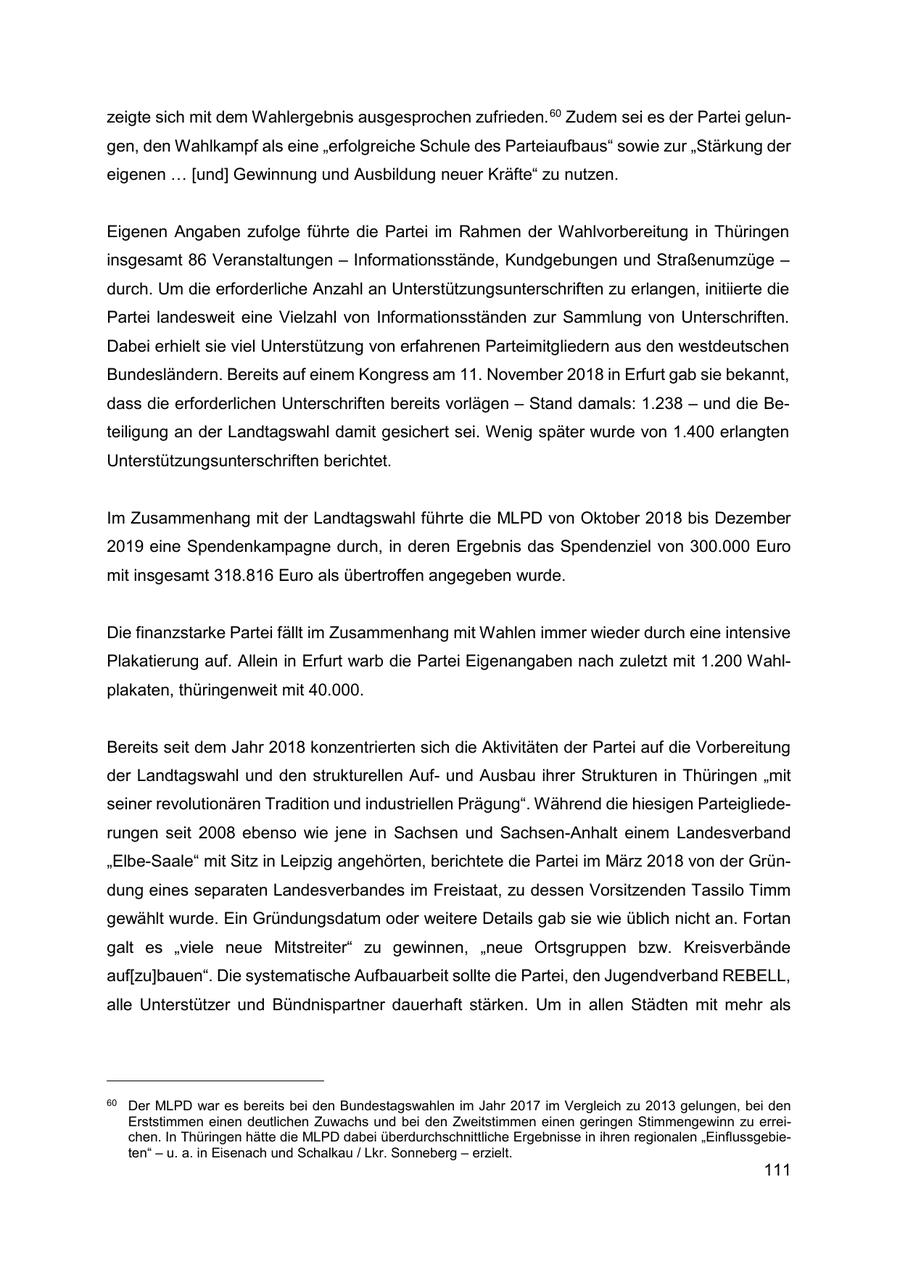 zeigte sich mit dem Wahlergebnis ausgesprochen zufrieden.$^{60}$ Zudem sei es der Partei gelungen, den Wahlkampf als eine „erfolgreiche Schule des Parteiaufbaus“ sowie zur „Stärkung der eigenen … [und] Gewinnung und Ausbildung neuer Kräfte“ zu nutzen.

Eigenen Angaben zufolge führte die Partei im Rahmen der Wahlvorbereitung in Thüringen insgesamt 86 Veranstaltungen – Informationsstände, Kundgebungen und Straßenumzüge – durch. Um die erforderliche Anzahl an Unterstützungsunterschriften zu erlangen, initiierte die Partei landesweit eine Vielzahl von Informationsständen zur Sammlung von Unterschriften. Dabei erhielt sie viel Unterstützung von erfahrenen Parteimitgliedern aus den westdeutschen Bundesländern. Bereits auf einem Kongress am 11. November 2018 in Erfurt gab sie bekannt, dass die erforderlichen Unterschriften bereits vorlägen – Stand damals: 1.238 – und die Beteiligung an der Landtagswahl damit gesichert sei. Wenig später wurde von 1.400 erlangten Unterstützungsunterschriften berichtet.

Im Zusammenhang mit der Landtagswahl führte die MLPD von Oktober 2018 bis Dezember 2019 eine Spendenkampagne durch, in deren Ergebnis das Spendenziel von 300.000 Euro mit insgesamt 318.816 Euro als übertroffen angegeben wurde.

Die finanzstarke Partei fällt im Zusammenhang mit Wahlen immer wieder durch eine intensive Plakatierung auf. Allein in Erfurt warb die Partei Eigenangaben nach zuletzt mit 1.200 Wahlplakaten, thüringenweit mit 40.000.

Bereits seit dem Jahr 2018 konzentrierten sich die Aktivitäten der Partei auf die Vorbereitung der Landtagswahl und den strukturellen Auf- und Ausbau ihrer Strukturen in Thüringen „mit seiner revolutionären Tradition und industriellen Prägung“. Während die hiesigen Parteigliederungen seit 2008 ebenso wie jene in Sachsen und Sachsen-Anhalt einem Landesverband „Elbe-Saale“ mit Sitz in Leipzig angehörten, berichtete die Partei im März 2018 von der Gründung eines separaten Landesverbandes im Freistaat, zu dessen Vorsitzenden Tassilo Timm gewählt wurde. Ein Gründungsdatum oder weitere Details gab sie wie üblich nicht an. Fortan galt es „viele neue Mitstreiter“ zu gewinnen, „neue Ortsgruppen bzw. Kreisverbände auf[zu]bauen“. Die systematische Aufbauarbeit sollte die Partei, den Jugendverband REBELL, alle Unterstützer und Bündnispartner dauerhaft stärken. Um in allen Städten mit mehr als

$^{60}$ Der MLPD war es bereits bei den Bundestagswahlen im Jahr 2017 im Vergleich zu 2013 gelungen, bei den Erststimmen einen deutlichen Zuwachs und bei den Zweitstimmen einen geringen Stimmengewinn zu erreichen. In Thüringen hätte die MLPD dabei überdurchschnittliche Ergebnisse in ihren regionalen „Einflussgebieten“ – u. a. in Eisenach und Schalkau / Lkr. Sonneberg – erzielt.

111